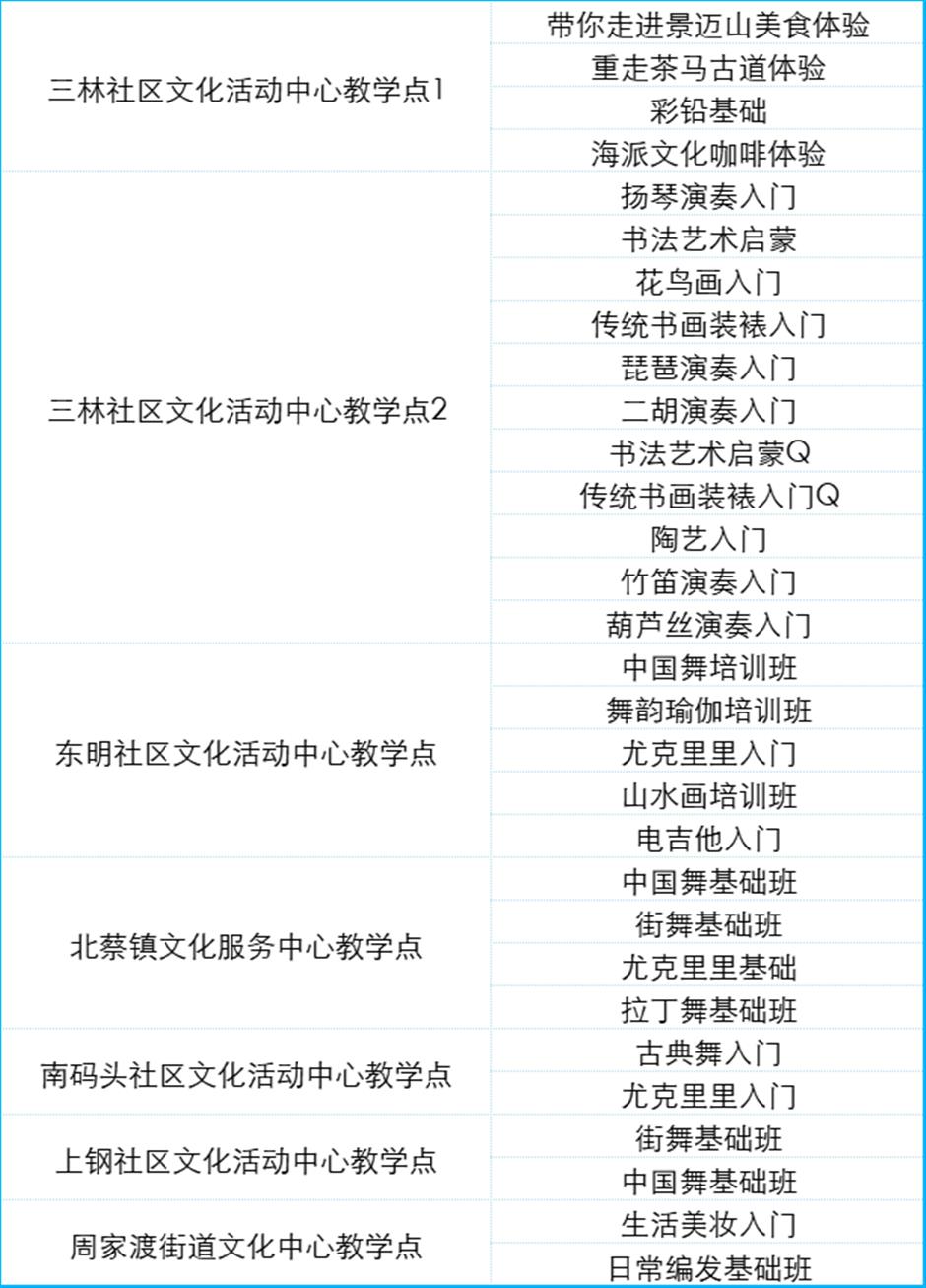 | | |
|---|---|
| 三林社区文化活动中心教学点1 | 带你走进景迈山美食体验 |
| | 重走茶马古道体验 |
| | 彩铅基础 |
| | 海派文化咖啡体验 |
| 三林社区文化活动中心教学点2 | 扬琴演奏入门 |
| | 书法艺术启蒙 |
| | 花鸟画入门 |
| | 传统书画装裱入门 |
| | 琵琶演奏入门 |
| | 二胡演奏入门 |
| | 书法艺术启蒙Q |
| | 传统书画装裱入门Q |
| | 陶艺入门 |
| | 竹笛演奏入门 |
| | 葫芦丝演奏入门 |
| 东明社区文化活动中心教学点 | 中国舞培训班 |
| | 舞韵瑜伽培训班 |
| | 尤克里里入门 |
| | 山水画培训班 |
| | 电吉他入门 |
| 北蔡镇文化服务中心教学点 | 中国舞基础班 |
| | 街舞基础班 |
| | 尤克里里基础 |
| | 拉丁舞基础班 |
| 南码头社区文化活动中心教学点 | 古典舞入门 |
| | 尤克里里入门 |
| 上钢社区文化活动中心教学点 | 街舞基础班 |
| | 中国舞基础班 |
| 周家渡街道文化中心教学点 | 生活美妆入门 |
| | 日常编发基础班 |